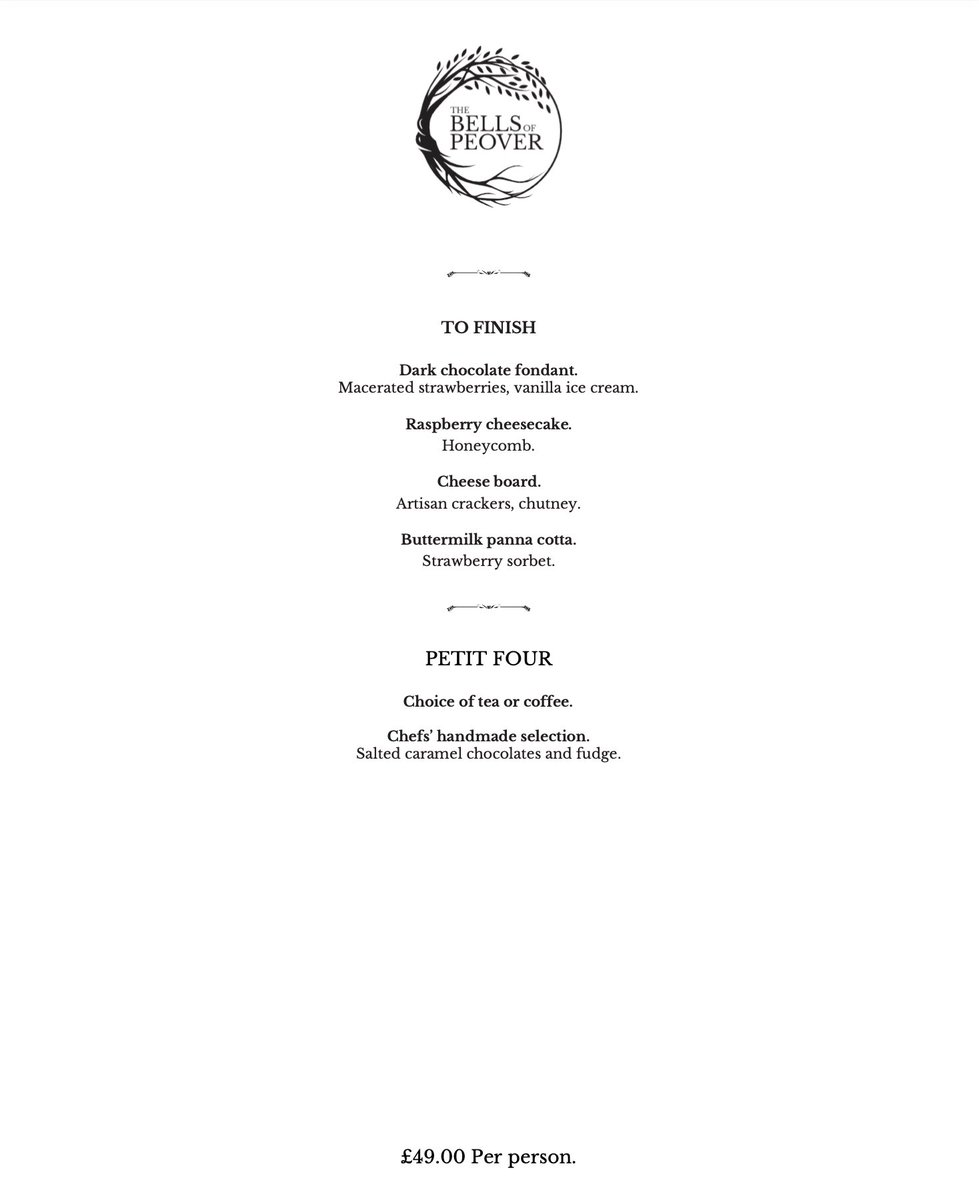 THE BELLS OF PEOVER

TO FINISH

Dark chocolate fondant.
Macerated strawberries, vanilla ice cream.

Raspberry cheesecake.
Honeycomb.

Cheese board.
Artisan crackers, chutney.

Buttermilk panna cotta.
Strawberry sorbet.

PETIT FOUR

Choice of tea or coffee.

Chefs' handmade selection.
Salted caramel chocolates and fudge.

£49.00 Per person.